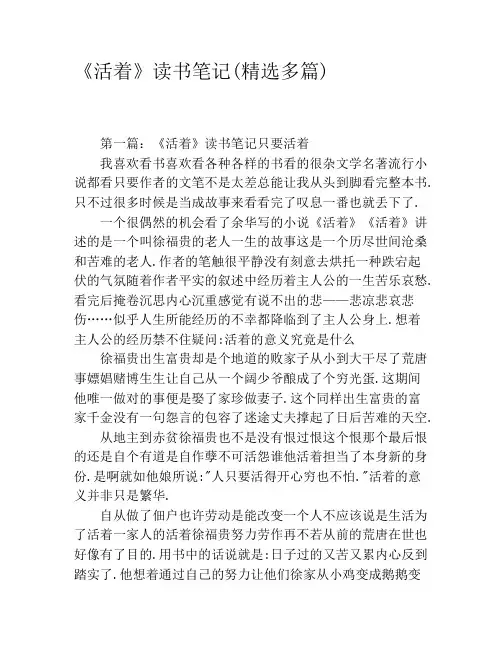 《活着》读书笔记(精选多篇)

第一篇：《活着》读书笔记只要活着

我喜欢看书喜欢看各种各样的书看的很杂文学名著流行小说都看只要作者的文笔不是太差总能让我从头到脚看完整本书.只不过很多时候是当成故事来看看完了叹息一番也就丢下了.

一个很偶然的机会看了余华写的小说《活着》《活着》讲述的是一个叫徐福贵的老人一生的故事这是一个历尽世间沧桑和苦难的老人.作者的笔触很平静没有刻意去烘托一种跌宕起伏的气氛随着作者平实的叙述中经历着主人公的一生苦乐哀愁.看完后掩卷沉思内心沉重感觉有说不出的悲——悲凉悲哀悲伤……似乎人生所能经历的不幸都降临到了主人公身上.想着主人公的经历禁不住疑问:活着的意义究竟是什么

徐福贵出生富贵却是个地道的败家子从小到大干尽了荒唐事嫖娼赌博生生让自己从一个阔少爷酿成了个穷光蛋.这期间他唯一做对的事便是娶了家珍做妻子.这个同样出生富贵的富家千金没有一句怨言的包容了迷途丈夫撑起了日后苦难的天空.

从地主到赤贫徐福贵也不是没有恨过恨这个恨那个最后恨的还是自个有道是自作孽不可活怨谁他活着担当了本身新的身份.是啊就如他娘所说:"人只要活得开心穷也不怕."活着的意义并非只是繁华.

自从做了佃户也许劳动是能改变一个人不应该说是生活为了活着一家人的活着徐福贵努力劳作再不若从前的荒唐在世也好像有了目的.用书中的话说就是:日子过的又苦又累内心反到踏实了.他想着通过自己的努力让他们徐家从小鸡变成鹅鹅变